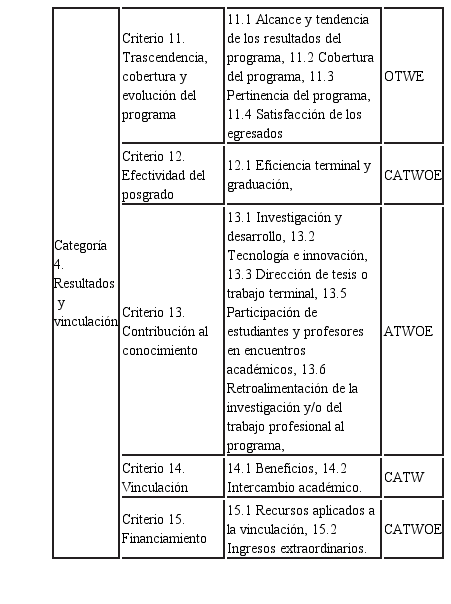 | Categoría 4. Resultados y vinculación | Criterio 11. Trascendencia, cobertura y evolución del programa | 11.1 Alcance y tendencia de los resultados del programa, 11.2 Cobertura del programa, 11.3 Pertinencia del programa, 11.4 Satisfacción de los egresados | OTWE |
|---|---|---|---|
| | Criterio 12. Efectividad del posgrado | 12.1 Eficiencia terminal y graduación, | CATWOE |
| | Criterio 13. Contribución al conocimiento | 13.1 Investigación y desarrollo, 13.2 Tecnología e innovación, 13.3 Dirección de tesis o trabajo terminal, 13.5 Participación de estudiantes y profesores en encuentros académicos, 13.6 Retroalimentación de la investigación y/o del trabajo profesional al programa, | ATWOE |
| | Criterio 14. Vinculación | 14.1 Beneficios, 14.2 Intercambio académico. | CATW |
| | Criterio 15. Financiamiento | 15.1 Recursos aplicados a la vinculación, 15.2 Ingresos extraordinarios. | CATWOE |